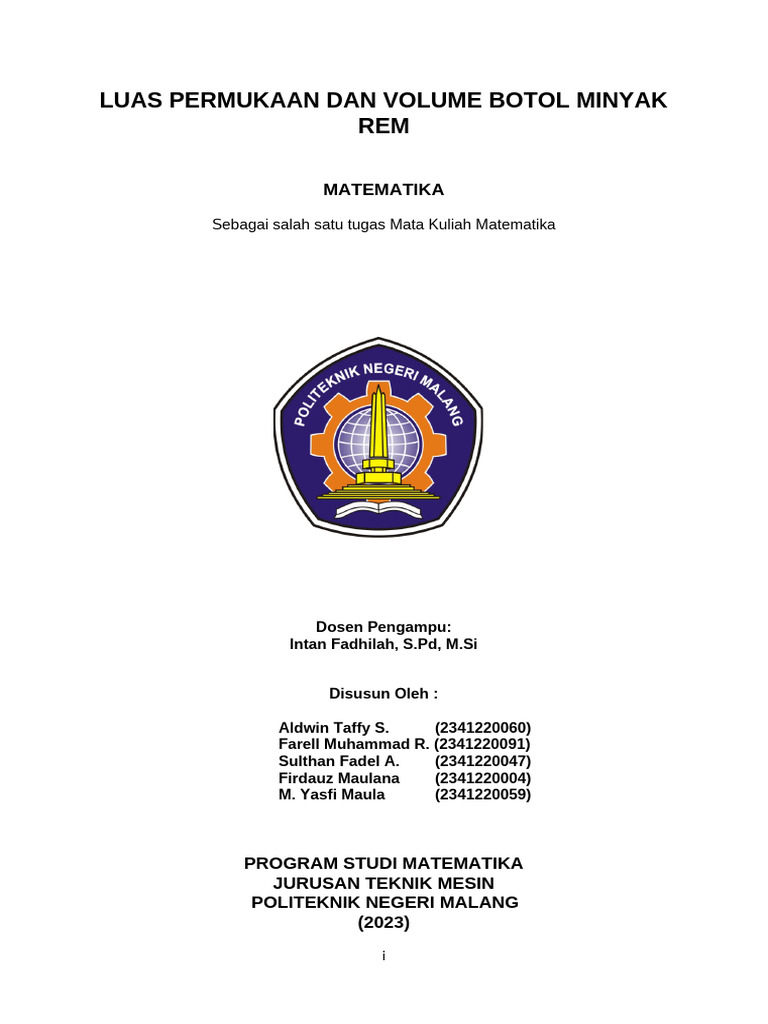 LUAS PERMUKAAN DAN VOLUME BOTOL MINYAK REM

MATEMATIKA

Sebagai salah satu tugas Mata Kuliah Matematika

POLITEKNIK NEGERI MALANG

Dosen Pengampu:
Intan Fadhilah, S.Pd, M.Si

Disusun Oleh :

Aldwin Taffy S. (2341220060)
Farell Muhammad R. (2341220091)
Sulthan Fadel A. (2341220047)
Firdauz Maulana (2341220004)
M. Yasfi Maula (2341220059)

PROGRAM STUDI MATEMATIKA
JURUSAN TEKNIK MESIN
POLITEKNIK NEGERI MALANG
(2023)

i